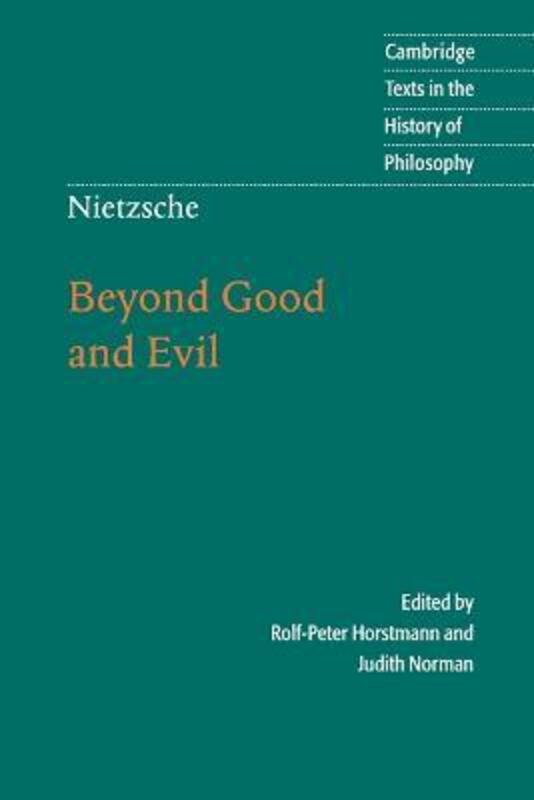 Cambridge
Texts in the
History of
Philosophy

Nietzsche

Beyond Good and Evil

Edited by
Rolf-Peter Horstmann and
Judith Norman